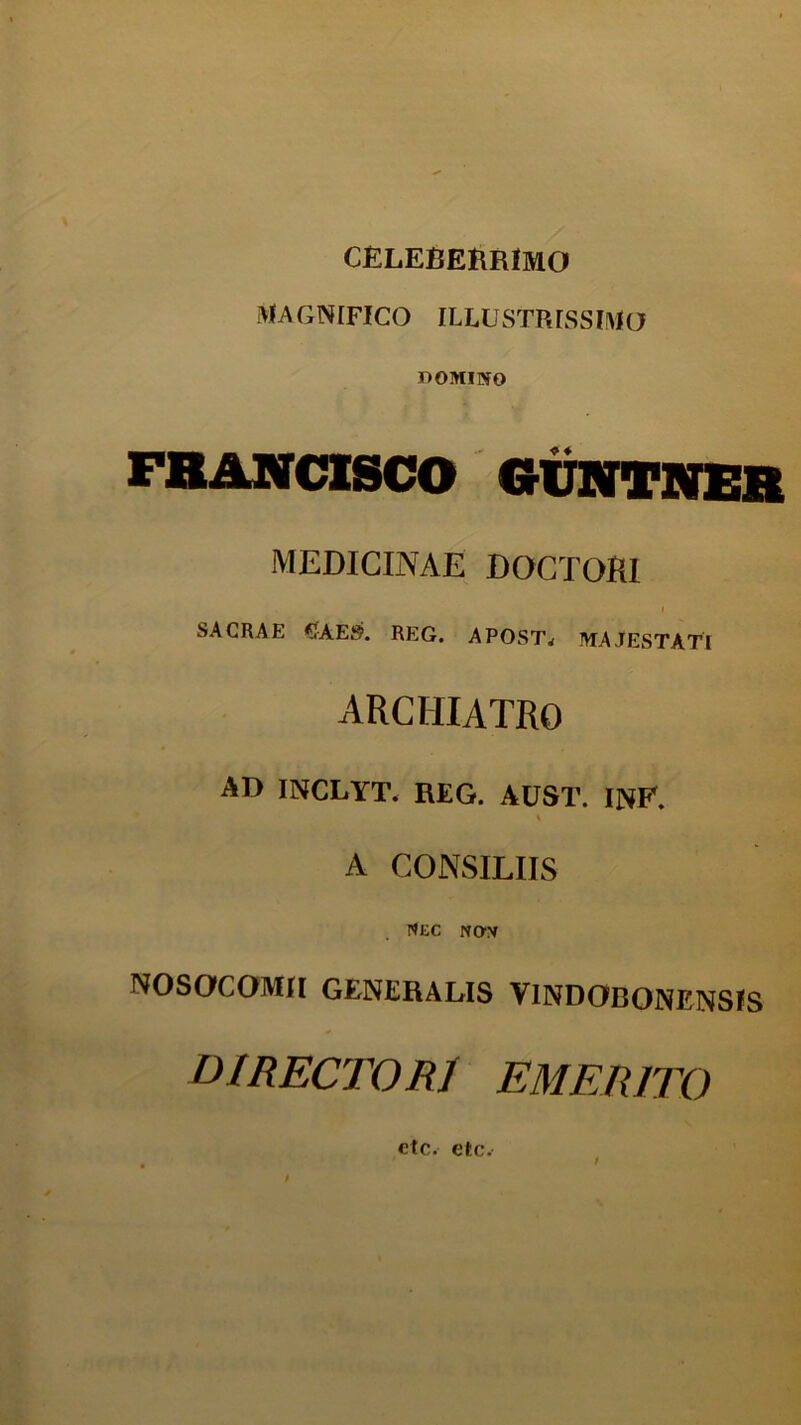 CELEBERRIMO

MAGNIFICO ILLUSTRISSIMO

DOMINO

FRANCISCO GÜNTNER

MEDICINAE DOCTORI

SACRAE CAES. REG. APOST. MAJESTATI

ARCHIATRO

AD INCLYT. REG. AUST. INF.

A CONSILIIS

NEC NON

NOSOCOMII GENERALIS VINDOBONENSIS

DIRECTORI EMERITO

etc. etc.